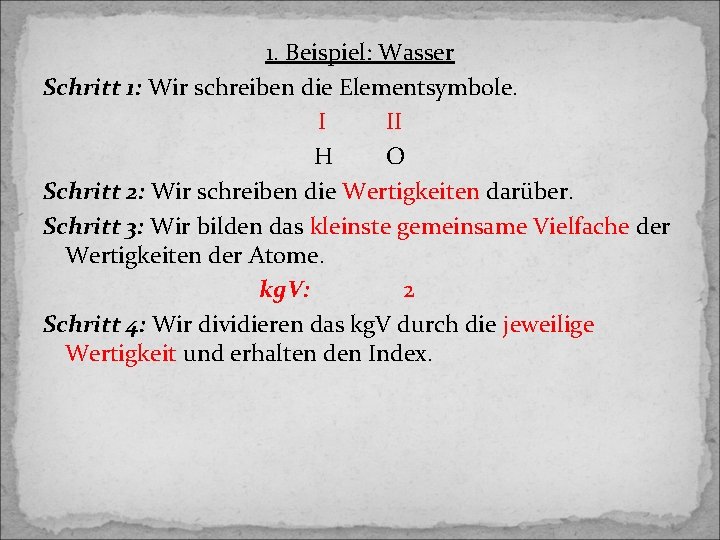 1. Beispiel: Wasser

Schritt 1: Wir schreiben die Elementsymbole.

I II

H O

Schritt 2: Wir schreiben die Wertigkeiten darüber.

Schritt 3: Wir bilden das kleinste gemeinsame Vielfache der Wertigkeiten der Atome.

kgV: 2

Schritt 4: Wir dividieren das kgV durch die jeweilige Wertigkeit und erhalten den Index.